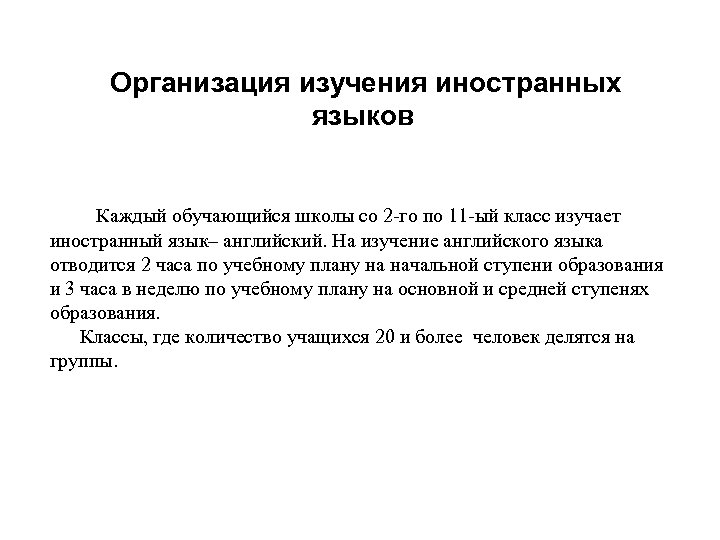 Организация изучения иностранных языков

Каждый обучающийся школы со 2-го по 11-ый класс изучает иностранный язык– английский. На изучение английского языка отводится 2 часа по учебному плану на начальной ступени образования и 3 часа в неделю по учебному плану на основной и средней ступенях образования.

Классы, где количество учащихся 20 и более человек делятся на группы.